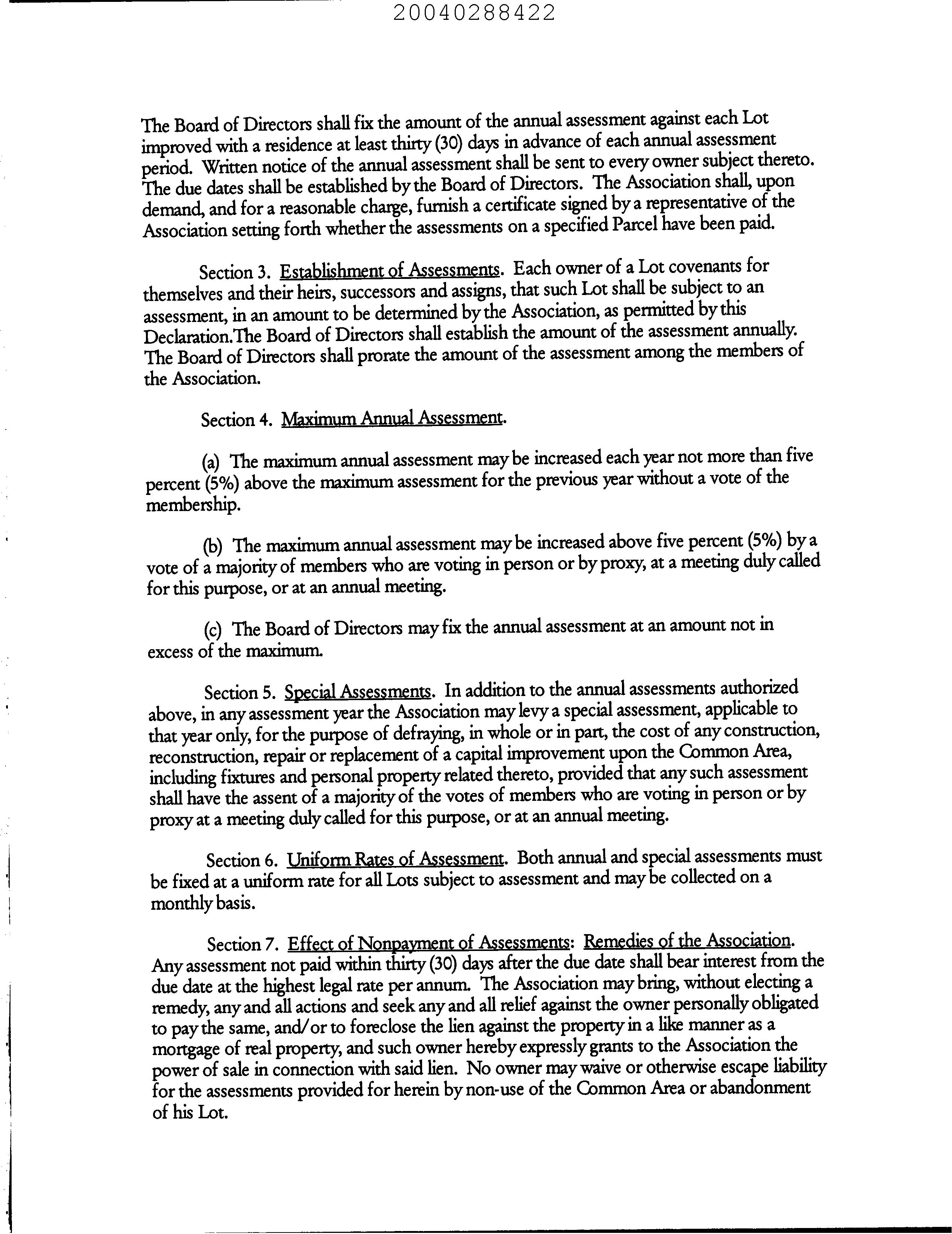 20040288422

The Board of Directors shall fix the amount of the annual assessment against each Lot improved with a residence at least thirty (30) days in advance of each annual assessment period. Written notice of the annual assessment shall be sent to every owner subject thereto. The due dates shall be established by the Board of Directors. The Association shall, upon demand, and for a reasonable charge, furnish a certificate signed by a representative of the Association setting forth whether the assessments on a specified Parcel have been paid.

Section 3. Establishment of Assessments. Each owner of a Lot covenants for themselves and their heirs, successors and assigns, that such Lot shall be subject to an assessment, in an amount to be determined by the Association, as permitted by this Declaration.The Board of Directors shall establish the amount of the assessment annually. The Board of Directors shall prorate the amount of the assessment among the members of the Association.

Section 4. Maximum Annual Assessment.

(a) The maximum annual assessment may be increased each year not more than five percent (5%) above the maximum assessment for the previous year without a vote of the membership.

(b) The maximum annual assessment may be increased above five percent (5%) by a vote of a majority of members who are voting in person or by proxy, at a meeting duly called for this purpose, or at an annual meeting.

(c) The Board of Directors may fix the annual assessment at an amount not in excess of the maximum.

Section 5. Special Assessments. In addition to the annual assessments authorized above, in any assessment year the Association may levy a special assessment, applicable to that year only, for the purpose of defraying, in whole or in part, the cost of any construction, reconstruction, repair or replacement of a capital improvement upon the Common Area, including fixtures and personal property related thereto, provided that any such assessment shall have the assent of a majority of the votes of members who are voting in person or by proxy at a meeting duly called for this purpose, or at an annual meeting.

Section 6. Uniform Rates of Assessment. Both annual and special assessments must be fixed at a uniform rate for all Lots subject to assessment and may be collected on a monthly basis.

Section 7. Effect of Nonpayment of Assessments: Remedies of the Association. Any assessment not paid within thirty (30) days after the due date shall bear interest from the due date at the highest legal rate per annum. The Association may bring, without electing a remedy, any and all actions and seek any and all relief against the owner personally obligated to pay the same, and/or to foreclose the lien against the property in a like manner as a mortgage of real property, and such owner hereby expressly grants to the Association the power of sale in connection with said lien. No owner may waive or otherwise escape liability for the assessments provided for herein by non-use of the Common Area or abandonment of his Lot.